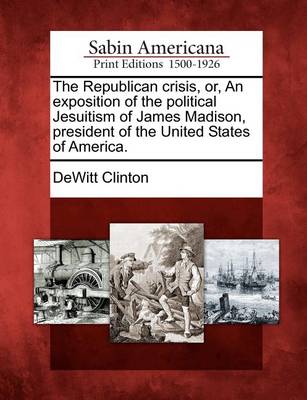 Sabin Americana
Print Editions 1500-1926

The Republican crisis, or, An exposition of the political Jesuitism of James Madison, president of the United States of America.

DeWitt Clinton